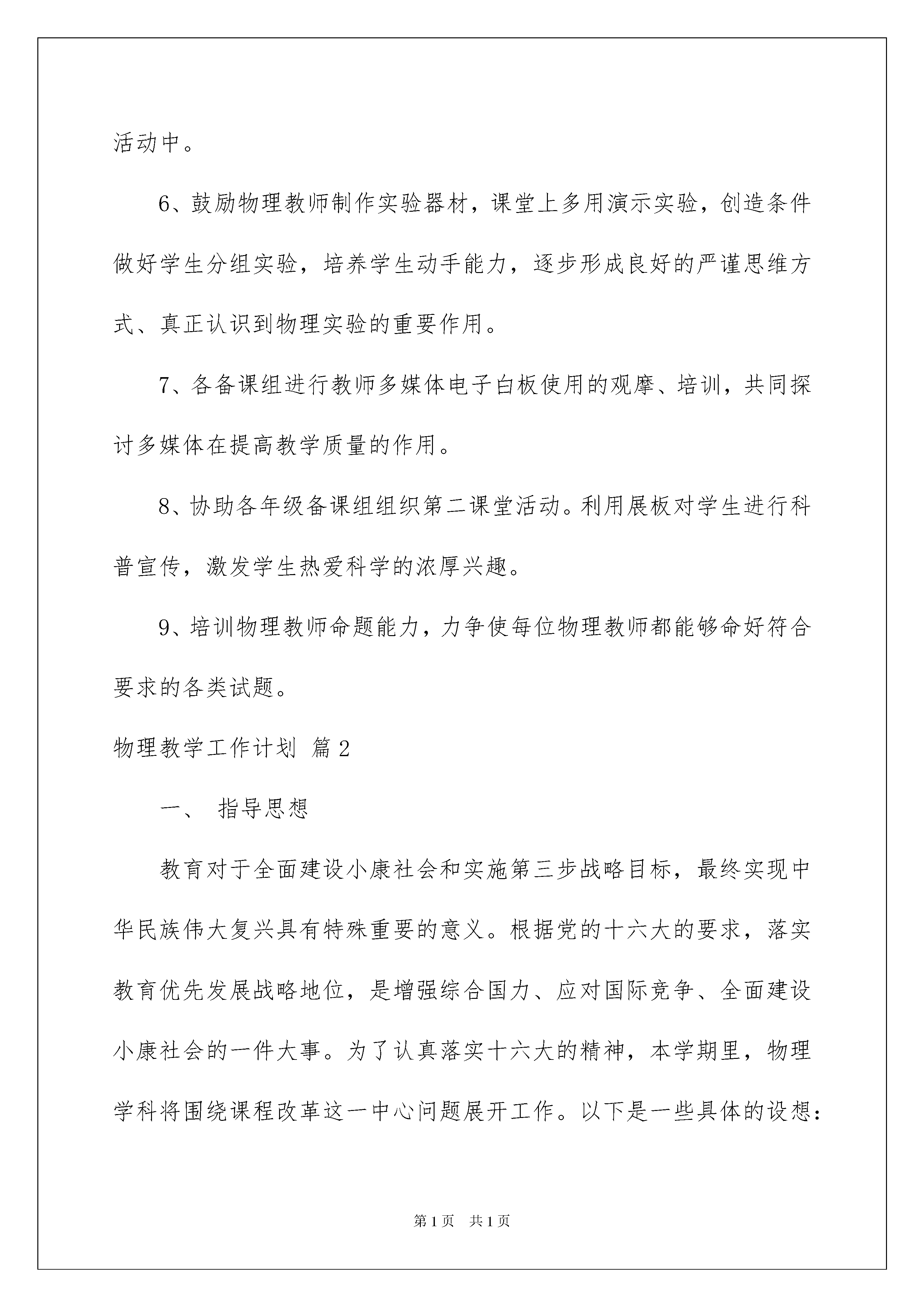 活动中。

6、鼓励物理教师制作实验器材，课堂上多用演示实验，创造条件做好学生分组实验，培养学生动手能力，逐步形成良好的严谨思维方式、真正认识到物理实验的重要作用。

7、各备课组进行教师多媒体电子白板使用的观摩、培训，共同探讨多媒体在提高教学质量的作用。

8、协助各年级备课组组织第二课堂活动。利用展板对学生进行科普宣传，激发学生热爱科学的浓厚兴趣。

9、培训物理教师命题能力，力争使每位物理教师都能够命好符合要求的各类试题。

物理教学工作计划 篇2

一、 指导思想

教育对于全面建设小康社会和实施第三步战略目标，最终实现中华民族伟大复兴具有特殊重要的意义。根据党的十六大的要求，落实教育优先发展战略地位，是增强综合国力、应对国际竞争、全面建设小康社会的一件大事。为了认真落实十六大的精神，本学期里，物理学科将围绕课程改革这一中心问题展开工作。以下是一些具体的设想：

第1页 共1页